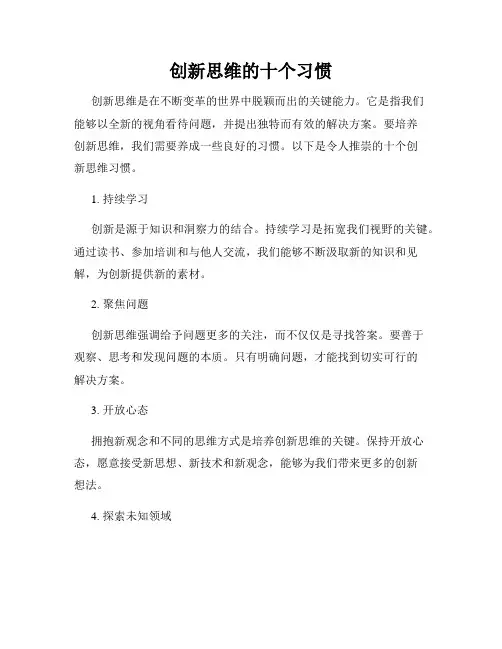 创新思维的十个习惯

创新思维是在不断变革的世界中脱颖而出的关键能力。它是指我们能够以全新的视角看待问题，并提出独特而有效的解决方案。要培养创新思维，我们需要养成一些良好的习惯。以下是令人推崇的十个创新思维习惯。

1. 持续学习

创新是源于知识和洞察力的结合。持续学习是拓宽我们视野的关键。通过读书、参加培训和与他人交流，我们能够不断汲取新的知识和见解，为创新提供新的素材。

2. 聚焦问题

创新思维强调给予问题更多的关注，而不仅仅是寻找答案。要善于观察、思考和发现问题的本质。只有明确问题，才能找到切实可行的解决方案。

3. 开放心态

拥抱新观念和不同的思维方式是培养创新思维的关键。保持开放心态，愿意接受新思想、新技术和新观念，能够为我们带来更多的创新想法。

4. 探索未知领域